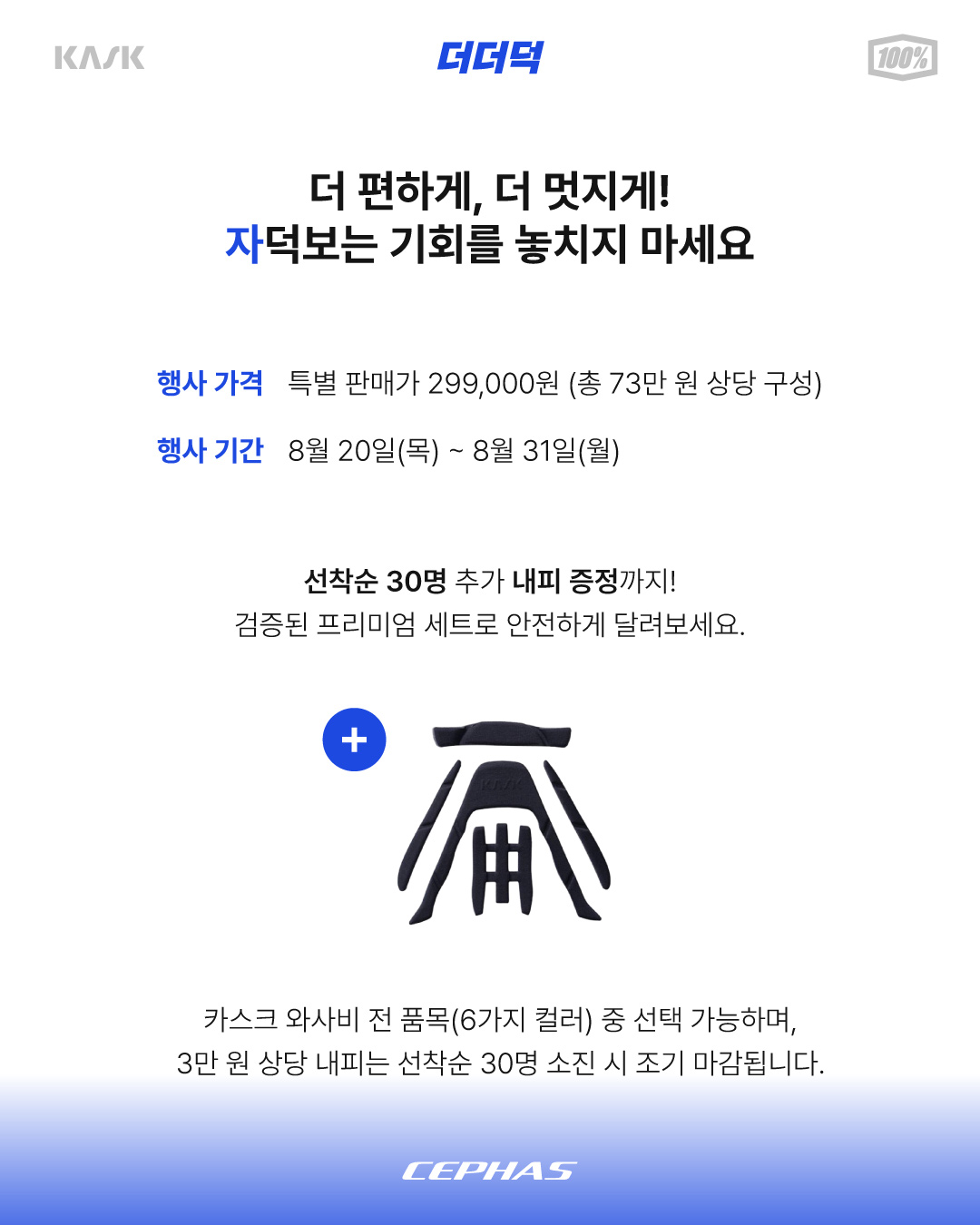 KASK

더더덕

100%

더 편하게, 더 멋지게!
자덕보는 기회를 놓치지 마세요

행사 가격 특별 판매가 299,000원 (총 73만 원 상당 구성)

행사 기간 8월 20일(목) ~ 8월 31일(월)

선착순 30명 추가 내피 증정까지!
검증된 프리미엄 세트로 안전하게 달려보세요.

+

카스크 와사비 전 품목(6가지 컬러) 중 선택 가능하며,
3만 원 상당 내피는 선착순 30명 소진 시 조기 마감됩니다.

CEPHAS